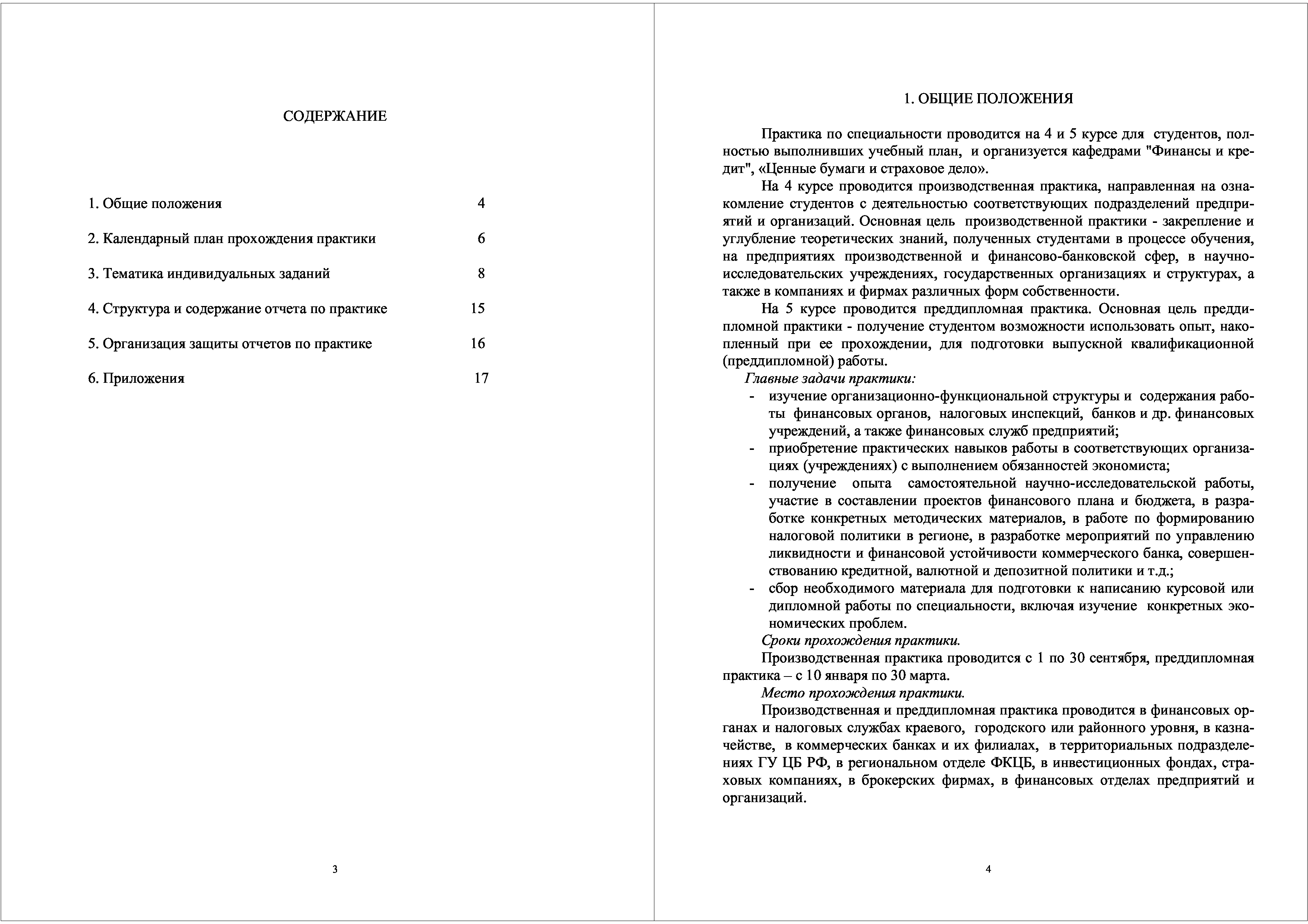 СОДЕРЖАНИЕ

1. Общие положения 4

2. Календарный план прохождения практики 6

3. Тематика индивидуальных заданий 8

4. Структура и содержание отчета по практике 15

5. Организация защиты отчетов по практике 16

6. Приложения 17

3

1. ОБЩИЕ ПОЛОЖЕНИЯ

Практика по специальности проводится на 4 и 5 курсе для студентов, полностью выполнивших учебный план, и организуется кафедрами "Финансы и кредит", «Ценные бумаги и страховое дело».

На 4 курсе проводится производственная практика, направленная на ознакомление студентов с деятельностью соответствующих подразделений предприятий и организаций. Основная цель производственной практики - закрепление и углубление теоретических знаний, полученных студентами в процессе обучения, на предприятиях производственной и финансово-банковской сфер, в научно-исследовательских учреждениях, государственных организациях и структурах, а также в компаниях и фирмах различных форм собственности.

На 5 курсе проводится преддипломная практика. Основная цель преддипломной практики - получение студентом возможности использовать опыт, накопленный при ее прохождении, для подготовки выпускной квалификационной (преддипломной) работы.

Главные задачи практики:

- изучение организационно-функциональной структуры и содержания работы финансовых органов, налоговых инспекций, банков и др. финансовых учреждений, а также финансовых служб предприятий;
- приобретение практических навыков работы в соответствующих организациях (учреждениях) с выполнением обязанностей экономиста;
- получение опыта самостоятельной научно-исследовательской работы, участие в составлении проектов финансового плана и бюджета, в разработке конкретных методических материалов, в работе по формированию налоговой политики в регионе, в разработке мероприятий по управлению ликвидности и финансовой устойчивости коммерческого банка, совершенствованию кредитной, валютной и депозитной политики и т.д.;
- сбор необходимого материала для подготовки к написанию курсовой или дипломной работы по специальности, включая изучение конкретных экономических проблем.

Сроки прохождения практики.

Производственная практика проводится с 1 по 30 сентября, преддипломная практика – с 10 января по 30 марта.

Место прохождения практики.

Производственная и преддипломная практика проводится в финансовых органах и налоговых службах краевого, городского или районного уровня, в казначействе, в коммерческих банках и их филиалах, в территориальных подразделениях ГУ ЦБ РФ, в региональном отделе ФКЦБ, в инвестиционных фондах, страховых компаниях, в брокерских фирмах, в финансовых отделах предприятий и организаций.

4